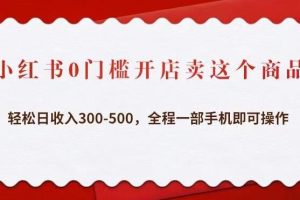 小红书0门槛开店卖这个商品

轻松日收入300-500，全程一部手机即可操作